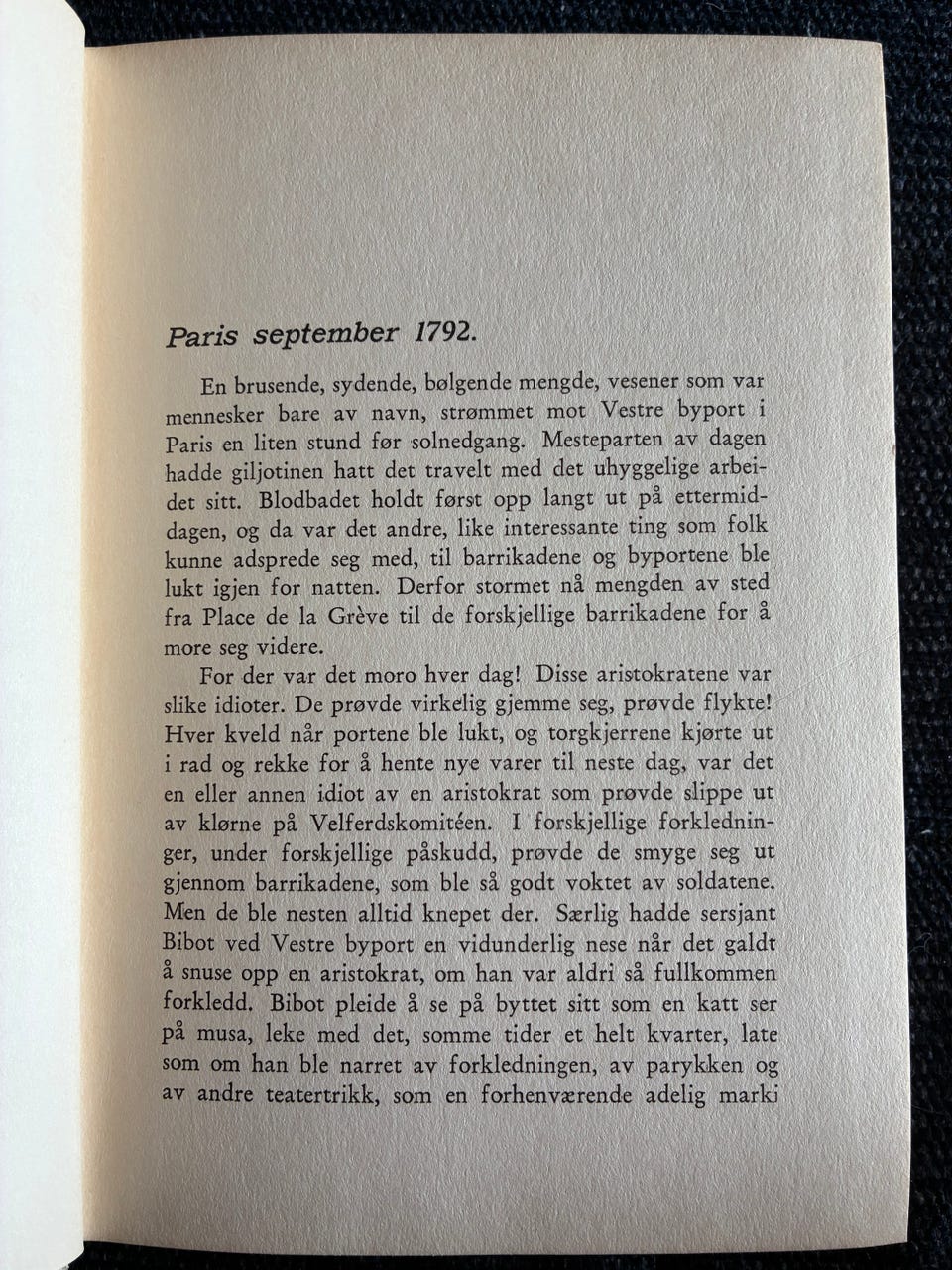 Paris september 1792.

En brusende, sydende, bølgende mengde, vesener som var mennesker bare av navn, strømmet mot Vestre byport i Paris en liten stund før solnedgang. Mesteparten av dagen hadde giljotinen hatt det travelt med det uhyggelige arbeidet sitt. Blodbadet holdt først opp langt ut på ettermiddagen, og da var det andre, like interessante ting som folk kunne adsprede seg med, til barrikadene og byportene ble lukt igjen for natten. Derfor stormet nå mengden av sted fra Place de la Grève til de forskjellige barrikadene for å more seg videre.

For der var det moro hver dag! Disse aristokratene var slike idioter. De prøvde virkelig gjemme seg, prøvde flykte! Hver kveld når portene ble lukt, og torgkjerrene kjørte ut i rad og rekke for å hente nye varer til neste dag, var det en eller annen idiot av en aristokrat som prøvde slippe ut av klørne på Velferdskomitéen. I forskjellige forkledninger, under forskjellige påskudd, prøvde de smyge seg ut gjennom barrikadene, som ble så godt voktet av soldatene. Men de ble nesten alltid knepet der. Særlig hadde sersjant Bibot ved Vestre byport en vidunderlig nese når det galdt å snuse opp en aristokrat, om han var aldri så fullkommen forkledd. Bibot pleide å se på byttet sitt som en katt ser på musa, leke med det, somme tider et helt kvarter, late som om han ble narret av forkledningen, av parykken og av andre teatertrikk, som en forhenværende adelig marki